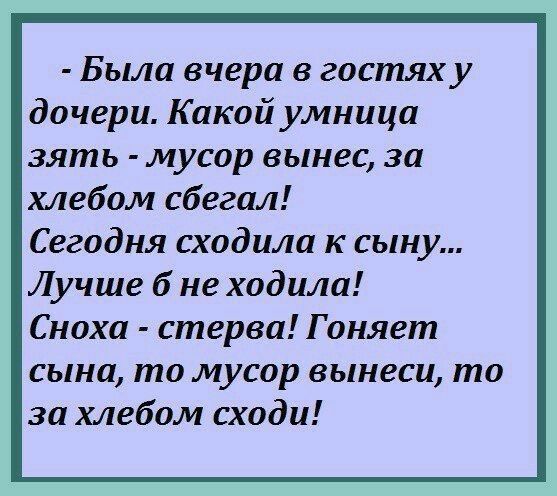 - Была вчера в гостях у дочери. Какой умница зять - мусор вынес, за хлебом сбегал!
Сегодня сходила к сыну...
Лучше б не ходила!
Сноха - стерва! Гоняет сына, то мусор вынеси, то за хлебом сходи!